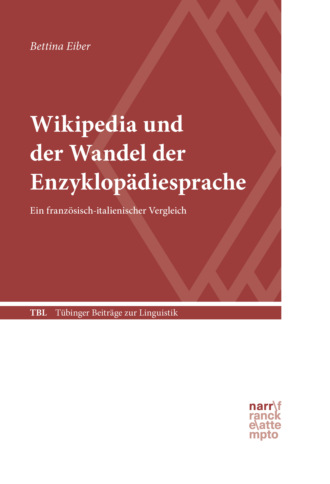 Bettina Eiber

Wikipedia und der Wandel der Enzyklopädiesprache

Ein französisch-italienischer Vergleich

TBL Tübinger Beiträge zur Linguistik

narr\f
ranck
e\atte
mpto